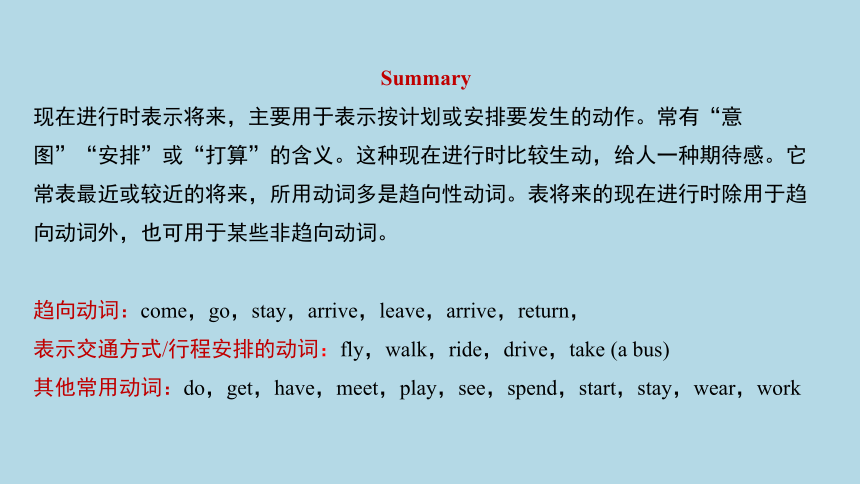 Summary

现在进行时表示将来，主要用于表示按计划或安排要发生的动作。常有“意图”“安排”或“打算”的含义。这种现在进行时比较生动，给人一种期待感。它常表最近或较近的将来，所用动词多是趋向性动词。表将来的现在进行时除用于趋向动词外，也可用于某些非趋向动词。

趋向动词：come，go，stay，arrive，leave，arrive，return，
表示交通方式/行程安排的动词：fly，walk，ride，drive，take (a bus)
其他常用动词：do，get，have，meet，play，see，spend，start，stay，wear，work